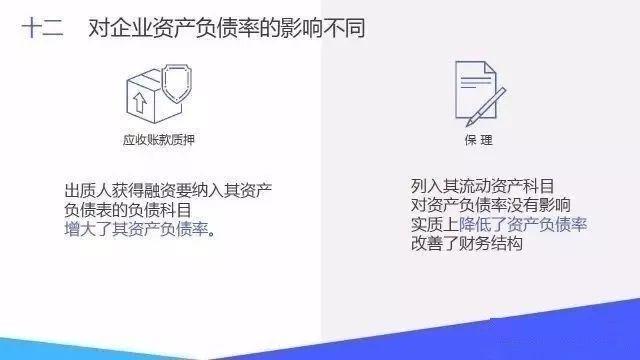 十二　对企业资产负债率的影响不同

应收账款质押

出质人获得融资要纳入其资产负债表的负债科目
增大了其资产负债率。

保 理

列入其流动资产科目
对资产负债率没有影响
实质上降低了资产负债率
改善了财务结构